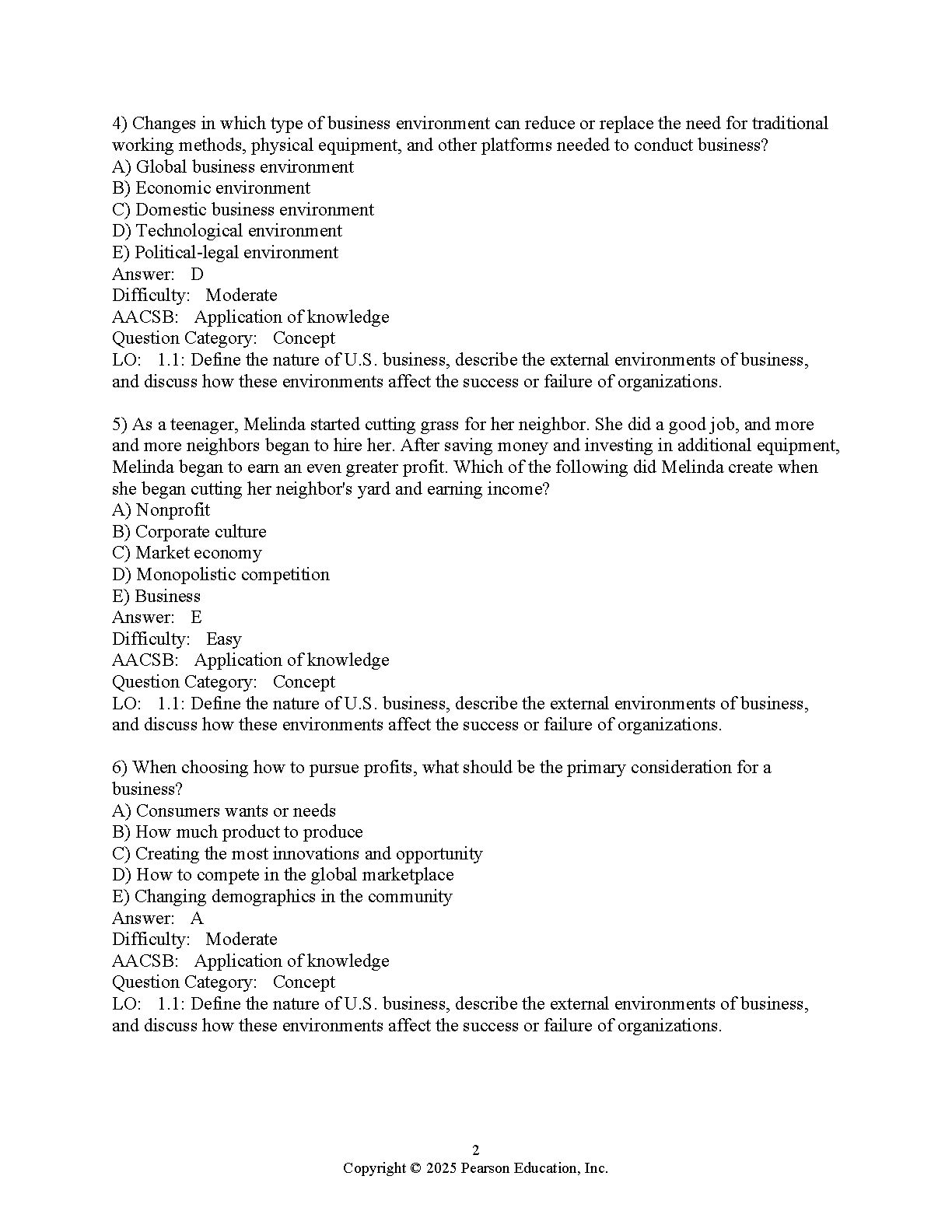 4) Changes in which type of business environment can reduce or replace the need for traditional working methods, physical equipment, and other platforms needed to conduct business?
A) Global business environment
B) Economic environment
C) Domestic business environment
D) Technological environment
E) Political-legal environment
Answer: D
Difficulty: Moderate
AACSB: Application of knowledge
Question Category: Concept
LO: 1.1: Define the nature of U.S. business, describe the external environments of business, and discuss how these environments affect the success or failure of organizations.

5) As a teenager, Melinda started cutting grass for her neighbor. She did a good job, and more and more neighbors began to hire her. After saving money and investing in additional equipment, Melinda began to earn an even greater profit. Which of the following did Melinda create when she began cutting her neighbor's yard and earning income?
A) Nonprofit
B) Corporate culture
C) Market economy
D) Monopolistic competition
E) Business
Answer: E
Difficulty: Easy
AACSB: Application of knowledge
Question Category: Concept
LO: 1.1: Define the nature of U.S. business, describe the external environments of business, and discuss how these environments affect the success or failure of organizations.

6) When choosing how to pursue profits, what should be the primary consideration for a business?
A) Consumers wants or needs
B) How much product to produce
C) Creating the most innovations and opportunity
D) How to compete in the global marketplace
E) Changing demographics in the community
Answer: A
Difficulty: Moderate
AACSB: Application of knowledge
Question Category: Concept
LO: 1.1: Define the nature of U.S. business, describe the external environments of business, and discuss how these environments affect the success or failure of organizations.

2
Copyright © 2025 Pearson Education, Inc.